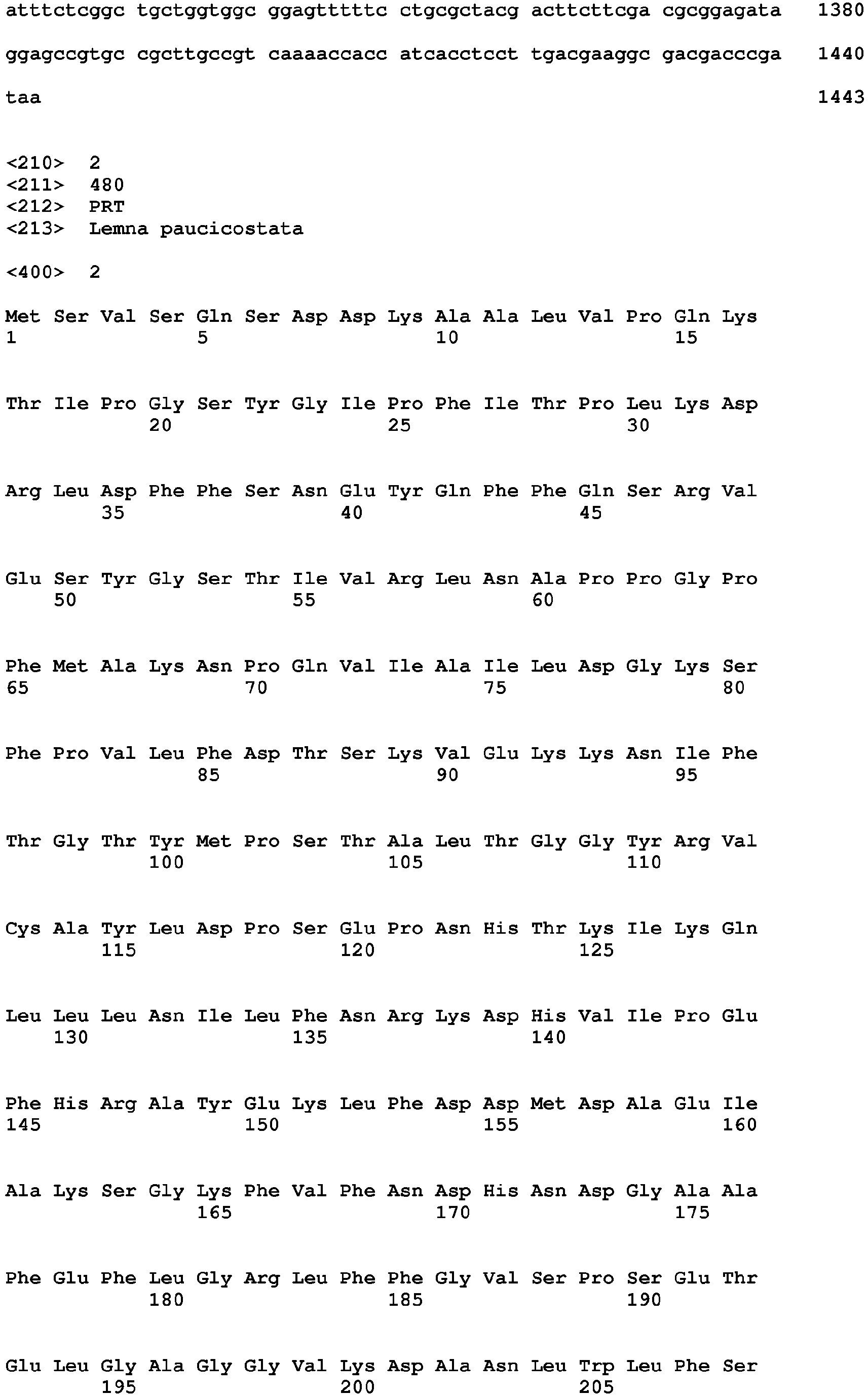 atttctcggc tgctggtggc ggagtttttc ctgcgctacg acttcttcga cgcggagata 1380

ggagccgtgc cgcttgccgt caaaaccacc atcacctcct tgacgaaggc gacgacccga 1440

taa 1443

<210> 2
<211> 480
<212> PRT
<213> Lemna paucicostata

<400> 2

Met Ser Val Ser Gln Ser Asp Asp Lys Ala Ala Leu Val Pro Gln Lys
1 5 10 15

Thr Ile Pro Gly Ser Tyr Gly Ile Pro Phe Ile Thr Pro Leu Lys Asp
20 25 30

Arg Leu Asp Phe Phe Ser Asn Glu Tyr Gln Phe Phe Gln Ser Arg Val
35 40 45

Glu Ser Tyr Gly Ser Thr Ile Val Arg Leu Asn Ala Pro Pro Gly Pro
50 55 60

Phe Met Ala Lys Asn Pro Gln Val Ile Ala Ile Leu Asp Gly Lys Ser
65 70 75 80

Phe Pro Val Leu Phe Asp Thr Ser Lys Val Glu Lys Lys Asn Ile Phe
85 90 95

Thr Gly Thr Tyr Met Pro Ser Thr Ala Leu Thr Gly Gly Tyr Arg Val
100 105 110

Cys Ala Tyr Leu Asp Pro Ser Glu Pro Asn His Thr Lys Ile Lys Gln
115 120 125

Leu Leu Leu Asn Ile Leu Phe Asn Arg Lys Asp His Val Ile Pro Glu
130 135 140

Phe His Arg Ala Tyr Glu Lys Leu Phe Asp Asp Met Asp Ala Glu Ile
145 150 155 160

Ala Lys Ser Gly Lys Phe Val Phe Asn Asp His Asn Asp Gly Ala Ala
165 170 175

Phe Glu Phe Leu Gly Arg Leu Phe Phe Gly Val Ser Pro Ser Glu Thr
180 185 190

Glu Leu Gly Ala Gly Gly Val Lys Asp Ala Asn Leu Trp Leu Phe Ser
195 200 205